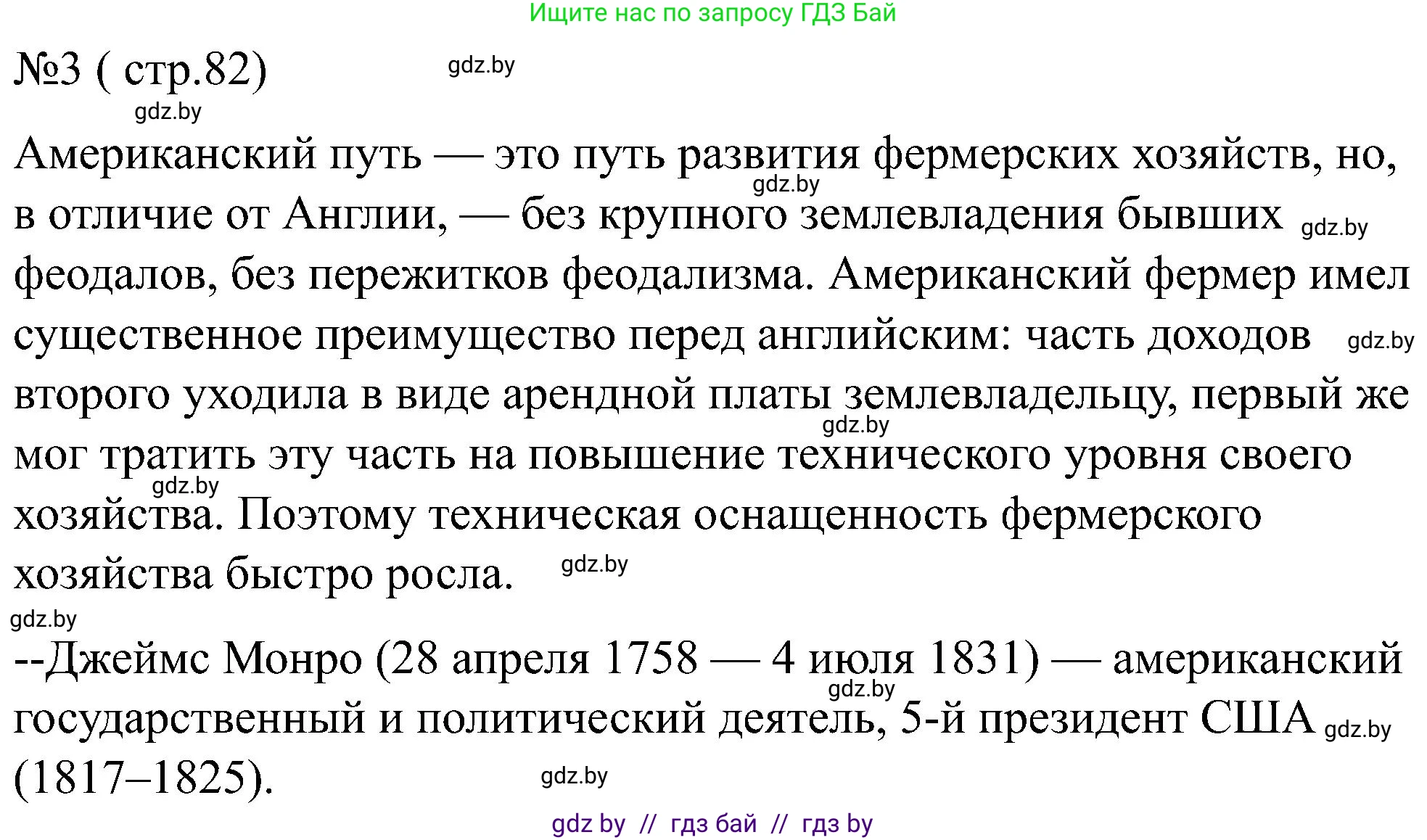 Ищите нас по запросу ГДЗ Бай

№3 ( стр.82) gdz.by

gdz.by

Американский путь — это путь развития фермерских хозяйств, но, gdz.by в отличие от Англии, — без крупного землевладения бывших gdz.by феодалов, без пережитков феодализма. Американский фермер имел существенное преимущество перед английским: часть доходов gdz.by второго уходила в виде арендной платы землевладельцу, первый же gdz.by мог тратить эту часть на повышение технического уровня своего gdz.by хозяйства. Поэтому техническая оснащенность фермерского хозяйства быстро росла. gdz.by

gdz.by

--Джеймс Монро (28 апреля 1758 — 4 июля 1831) — американский gdz.by государственный и политический деятель, 5-й президент США gdz.by (1817–1825). gdz.by

gdz by // гдз бай // гдз by